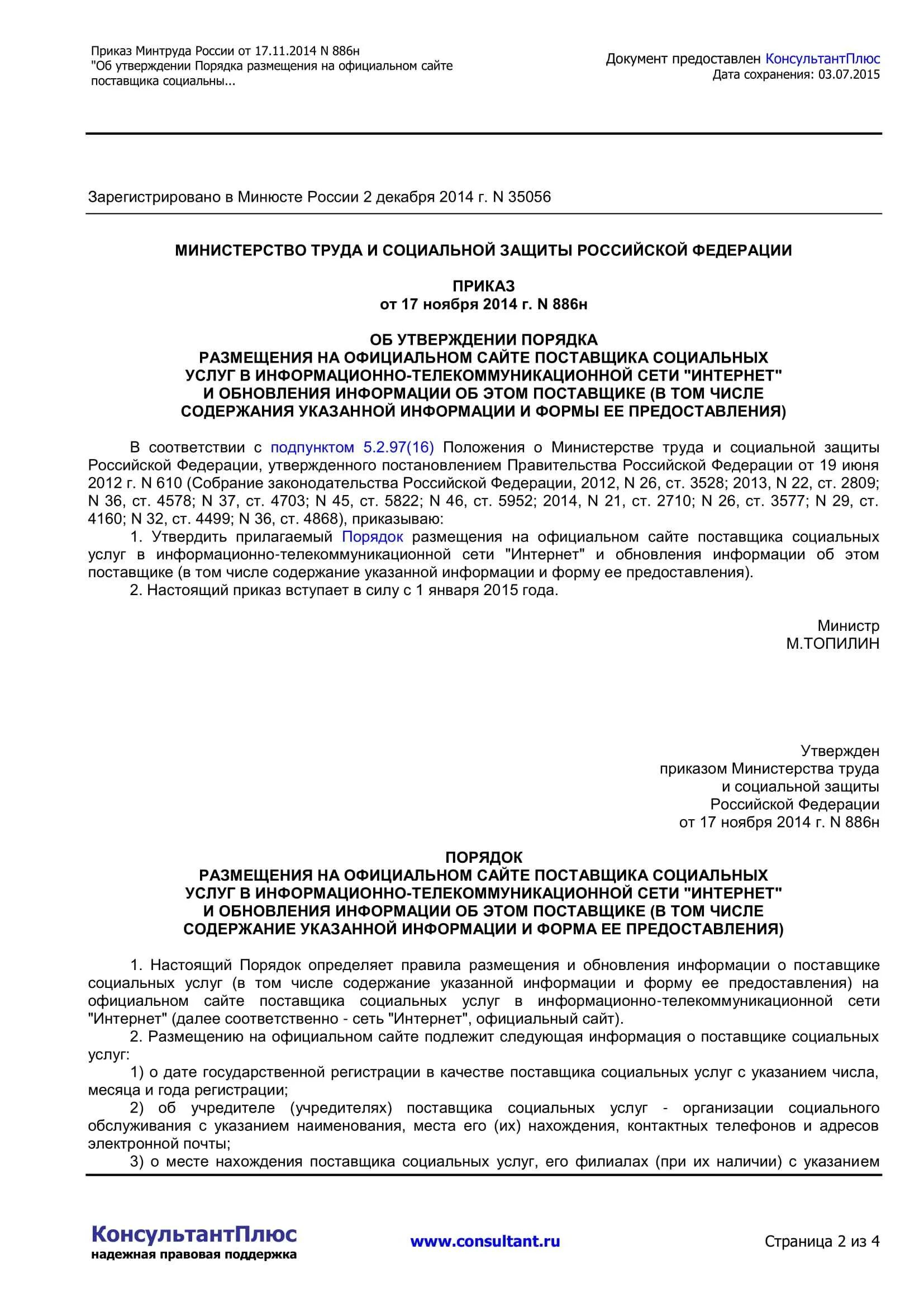 Приказ Минтруда России от 17.11.2014 N 886н
"Об утверждении Порядка размещения на официальном сайте поставщика социальны...

Документ предоставлен КонсультантПлюс
Дата сохранения: 03.07.2015

Зарегистрировано в Минюсте России 2 декабря 2014 г. N 35056

МИНИСТЕРСТВО ТРУДА И СОЦИАЛЬНОЙ ЗАЩИТЫ РОССИЙСКОЙ ФЕДЕРАЦИИ

ПРИКАЗ
от 17 ноября 2014 г. N 886н

ОБ УТВЕРЖДЕНИИ ПОРЯДКА
РАЗМЕЩЕНИЯ НА ОФИЦИАЛЬНОМ САЙТЕ ПОСТАВЩИКА СОЦИАЛЬНЫХ
УСЛУГ В ИНФОРМАЦИОННО-ТЕЛЕКОММУНИКАЦИОННОЙ СЕТИ "ИНТЕРНЕТ"
И ОБНОВЛЕНИЯ ИНФОРМАЦИИ ОБ ЭТОМ ПОСТАВЩИКЕ (В ТОМ ЧИСЛЕ
СОДЕРЖАНИЯ УКАЗАННОЙ ИНФОРМАЦИИ И ФОРМЫ ЕЕ ПРЕДОСТАВЛЕНИЯ)

В соответствии с подпунктом 5.2.97(16) Положения о Министерстве труда и социальной защиты Российской Федерации, утвержденного постановлением Правительства Российской Федерации от 19 июня 2012 г. N 610 (Собрание законодательства Российской Федерации, 2012, N 26, ст. 3528; 2013, N 22, ст. 2809; N 36, ст. 4578; N 37, ст. 4703; N 45, ст. 5822; N 46, ст. 5952; 2014, N 21, ст. 2710; N 26, ст. 3577; N 29, ст. 4160; N 32, ст. 4499; N 36, ст. 4868), приказываю:
1. Утвердить прилагаемый Порядок размещения на официальном сайте поставщика социальных услуг в информационно-телекоммуникационной сети "Интернет" и обновления информации об этом поставщике (в том числе содержание указанной информации и форму ее предоставления).
2. Настоящий приказ вступает в силу с 1 января 2015 года.

Министр
М.ТОПИЛИН

Утвержден
приказом Министерства труда
и социальной защиты
Российской Федерации
от 17 ноября 2014 г. N 886н

ПОРЯДОК
РАЗМЕЩЕНИЯ НА ОФИЦИАЛЬНОМ САЙТЕ ПОСТАВЩИКА СОЦИАЛЬНЫХ
УСЛУГ В ИНФОРМАЦИОННО-ТЕЛЕКОММУНИКАЦИОННОЙ СЕТИ "ИНТЕРНЕТ"
И ОБНОВЛЕНИЯ ИНФОРМАЦИИ ОБ ЭТОМ ПОСТАВЩИКЕ (В ТОМ ЧИСЛЕ
СОДЕРЖАНИЕ УКАЗАННОЙ ИНФОРМАЦИИ И ФОРМА ЕЕ ПРЕДОСТАВЛЕНИЯ)

1. Настоящий Порядок определяет правила размещения и обновления информации о поставщике социальных услуг (в том числе содержание указанной информации и форму ее предоставления) на официальном сайте поставщика социальных услуг в информационно-телекоммуникационной сети "Интернет" (далее соответственно - сеть "Интернет", официальный сайт).
2. Размещению на официальном сайте подлежит следующая информация о поставщике социальных услуг:
1) о дате государственной регистрации в качестве поставщика социальных услуг с указанием числа, месяца и года регистрации;
2) об учредителе (учредителях) поставщика социальных услуг - организации социального обслуживания с указанием наименования, места его (их) нахождения, контактных телефонов и адресов электронной почты;
3) о месте нахождения поставщика социальных услуг, его филиалах (при их наличии) с указанием

КонсультантПлюс
надежная правовая поддержка

www.consultant.ru

Страница 2 из 4